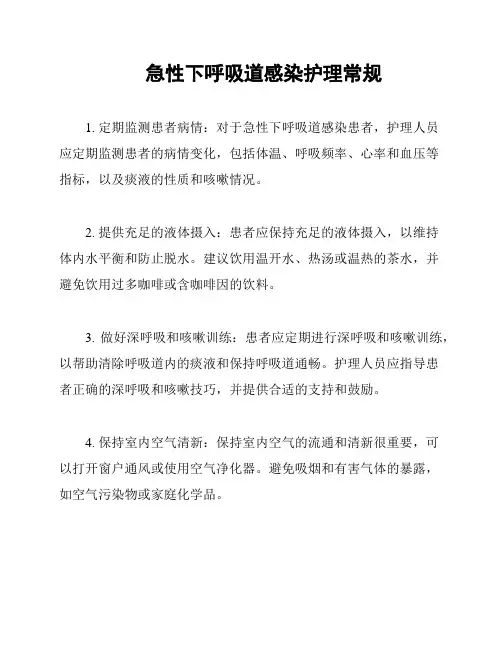 急性下呼吸道感染护理常规

1. 定期监测患者病情：对于急性下呼吸道感染患者，护理人员应定期监测患者的病情变化，包括体温、呼吸频率、心率和血压等指标，以及痰液的性质和咳嗽情况。

2. 提供充足的液体摄入：患者应保持充足的液体摄入，以维持体内水平衡和防止脱水。建议饮用温开水、热汤或温热的茶水，并避免饮用过多咖啡或含咖啡因的饮料。

3. 做好深呼吸和咳嗽训练：患者应定期进行深呼吸和咳嗽训练，以帮助清除呼吸道内的痰液和保持呼吸道通畅。护理人员应指导患者正确的深呼吸和咳嗽技巧，并提供合适的支持和鼓励。

4. 保持室内空气清新：保持室内空气的流通和清新很重要，可以打开窗户通风或使用空气净化器。避免吸烟和有害气体的暴露，如空气污染物或家庭化学品。